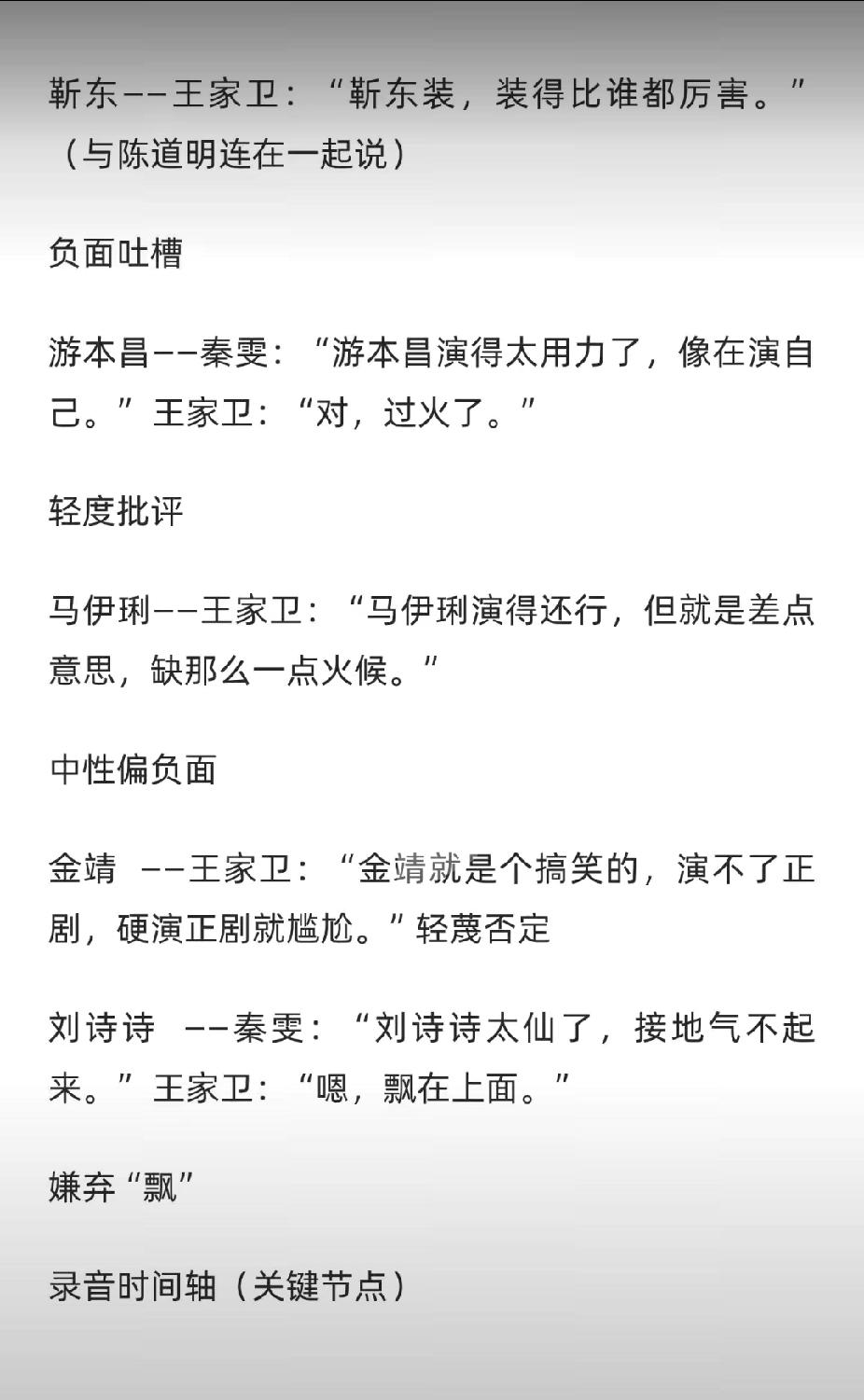 靳东——王家卫：“靳东装，装得比谁都厉害。”（与陈道明连在一起说）

负面吐槽

游本昌——秦雯：“游本昌演得太用力了，像在演自己。”王家卫：“对，过火了。”

轻度批评

马伊琍——王家卫：“马伊琍演得还行，但就是差点意思，缺那么一点火候。”

中性偏负面

金靖 ——王家卫：“金靖就是个搞笑的，演不了正剧，硬演正剧就尴尬。”轻蔑否定

刘诗诗 ——秦雯：“刘诗诗太仙了，接地气不起来。”王家卫：“嗯，飘在上面。”

嫌弃“飘”

录音时间轴（关键节点）